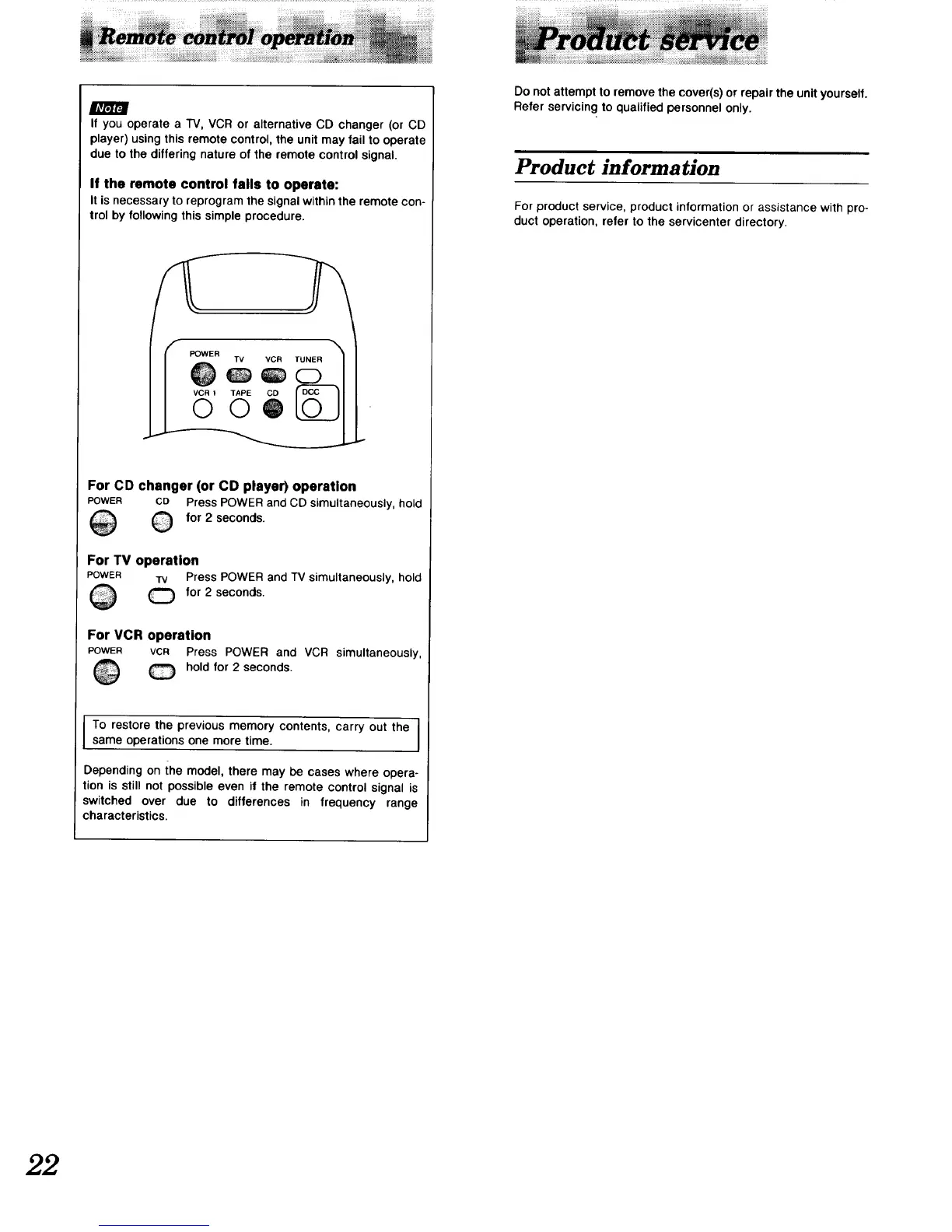 Remote control operation

Note
If you operate a TV, VCR or alternative CD changer (or CD player) using this remote control, the unit may fail to operate due to the differing nature of the remote control signal.

If the remote control fails to operate:
It is necessary to reprogram the signal within the remote control by following this simple procedure.

POWER TV VCR TUNER
VCR 1 TAPE CD DCC

For CD changer (or CD player) operation
POWER CD Press POWER and CD simultaneously, hold for 2 seconds.

For TV operation
POWER TV Press POWER and TV simultaneously, hold for 2 seconds.

For VCR operation
POWER VCR Press POWER and VCR simultaneously, hold for 2 seconds.

To restore the previous memory contents, carry out the same operations one more time.

Depending on the model, there may be cases where operation is still not possible even if the remote control signal is switched over due to differences in frequency range characteristics.

Product service

Do not attempt to remove the cover(s) or repair the unit yourself. Refer servicing to qualified personnel only.

Product information

For product service, product information or assistance with product operation, refer to the servicenter directory.

22